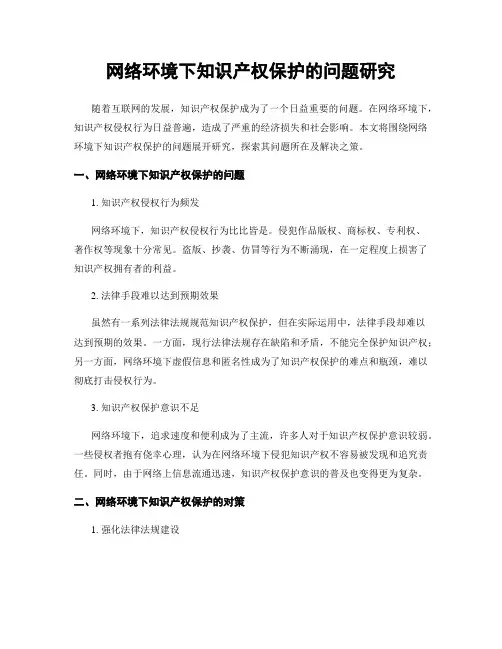 网络环境下知识产权保护的问题研究

随着互联网的发展，知识产权保护成为了一个日益重要的问题。在网络环境下，知识产权侵权行为日益普遍，造成了严重的经济损失和社会影响。本文将围绕网络环境下知识产权保护的问题展开研究，探索其问题所在及解决之策。

一、网络环境下知识产权保护的问题

1. 知识产权侵权行为频发

网络环境下，知识产权侵权行为比比皆是。侵犯作品版权、商标权、专利权、著作权等现象十分常见。盗版、抄袭、仿冒等行为不断涌现，在一定程度上损害了知识产权拥有者的利益。

2. 法律手段难以达到预期效果

虽然有一系列法律法规规范知识产权保护，但在实际运用中，法律手段却难以达到预期的效果。一方面，现行法律法规存在缺陷和矛盾，不能完全保护知识产权；另一方面，网络环境下虚假信息和匿名性成为了知识产权保护的难点和瓶颈，难以彻底打击侵权行为。

3. 知识产权保护意识不足

网络环境下，追求速度和便利成为了主流，许多人对于知识产权保护意识较弱。一些侵权者抱有侥幸心理，认为在网络环境下侵犯知识产权不容易被发现和追究责任。同时，由于网络上信息流通迅速，知识产权保护意识的普及也变得更为复杂。

二、网络环境下知识产权保护的对策

1. 强化法律法规建设